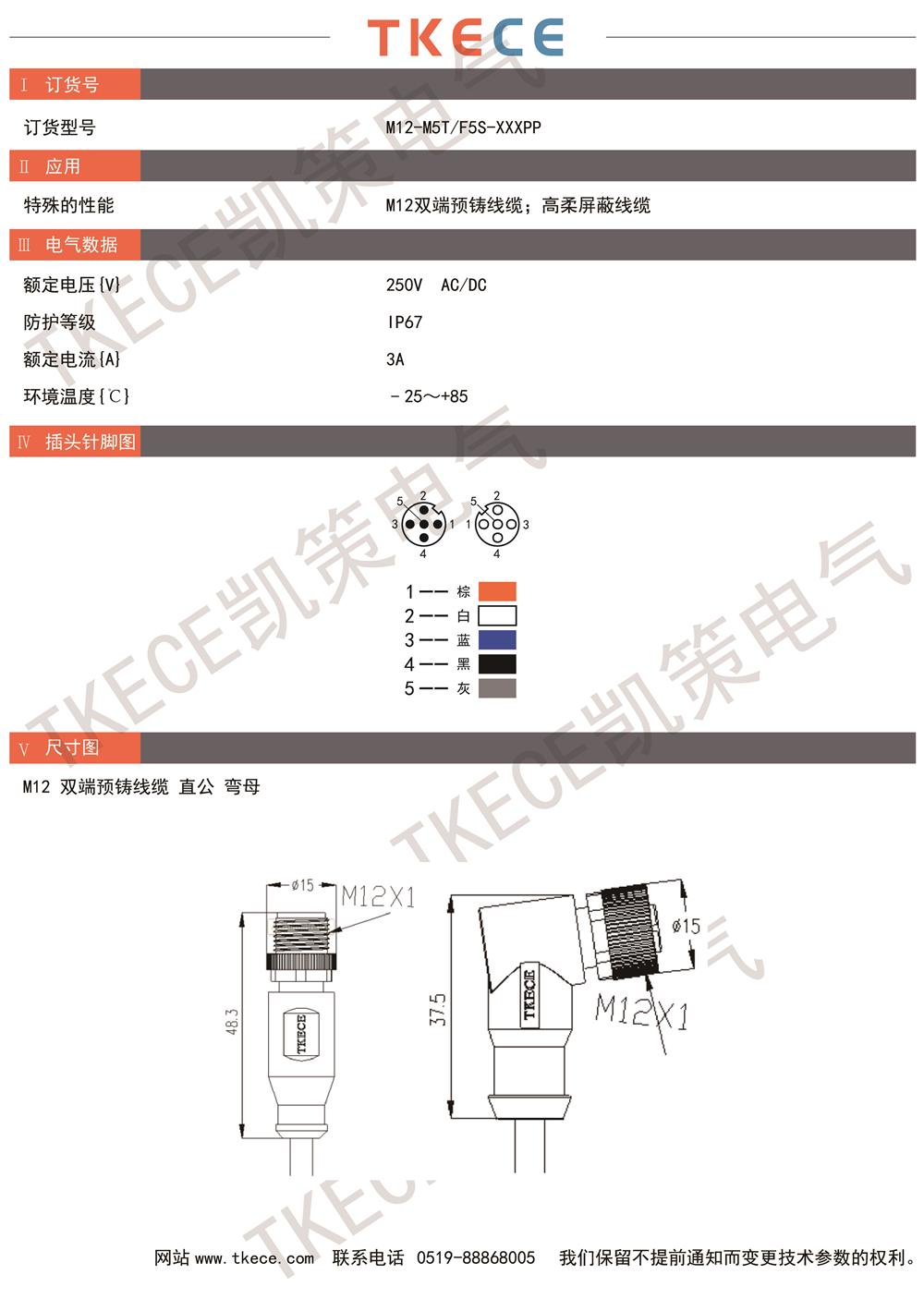 TKECE

Ⅰ 订货号

订货型号 M12-M5T/F5S-XXXPP

Ⅱ 应用

特殊的性能 M12双端预铸线缆；高柔屏蔽线缆

Ⅲ 电气数据

额定电压{V} 250V AC/DC

防护等级 IP67

额定电流{A} 3A

环境温度{℃} －25～+85

Ⅳ 插头针脚图

5 2 3 1 4

5 2 1 3 4

1 —— 棕
2 —— 白
3 —— 蓝
4 —— 黑
5 —— 灰

Ⅴ 尺寸图

M12 双端预铸线缆 直公 弯母

ø15 M12X1 48.3 TKECE

37.5 TKECE ø15 M12X1

TKECE凯策电气

网站 www.tkece.com 联系电话 0519-88868005 我们保留不提前通知而变更技术参数的权利。